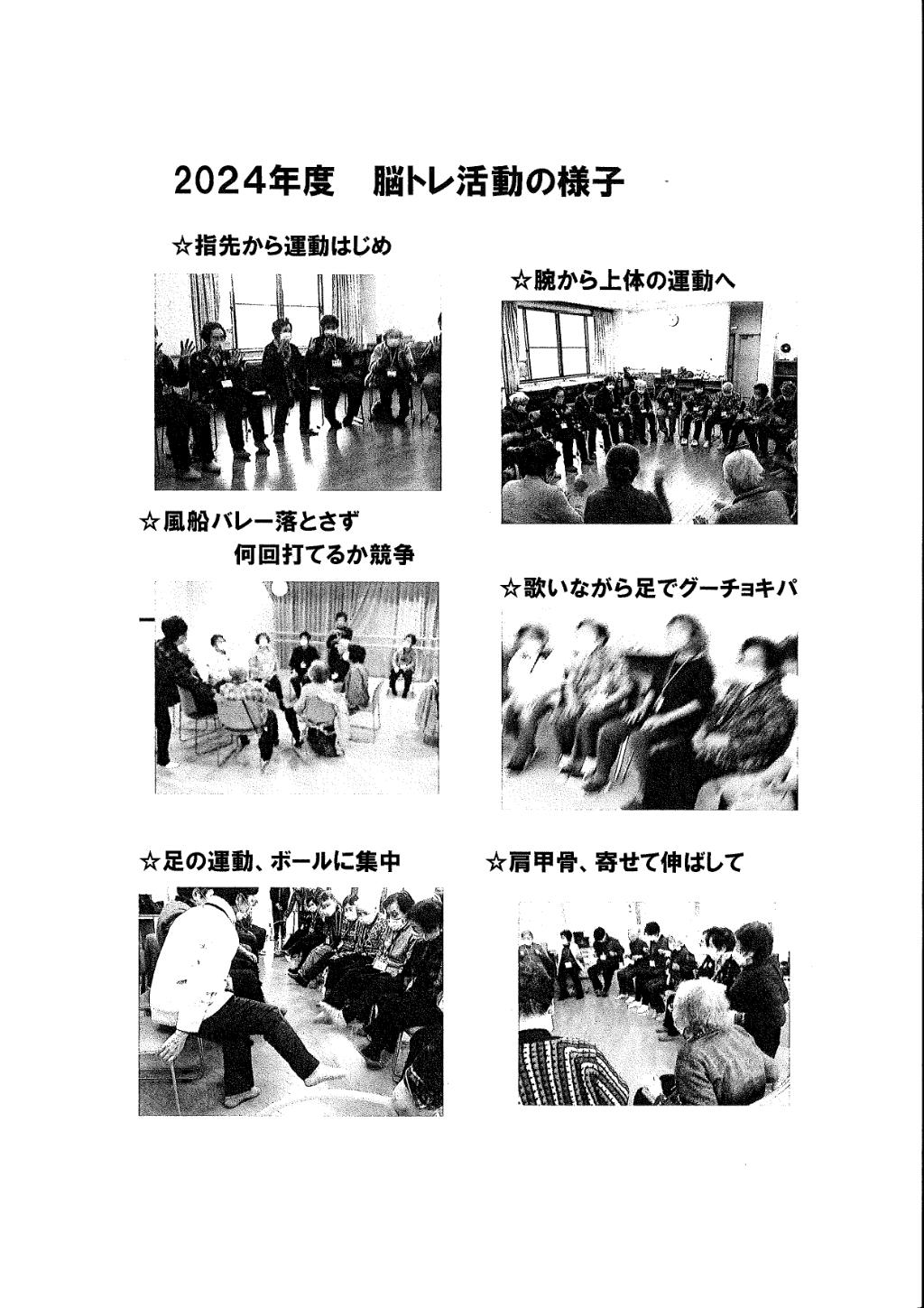 2024年度　脳トレ活動の様子

☆指先から運動はじめ

☆腕から上体の運動へ

☆風船バレー落とさず
何回打てるか競争

☆歌いながら足でグーチョキパ

☆足の運動、ボールに集中

☆肩甲骨、寄せて伸ばして